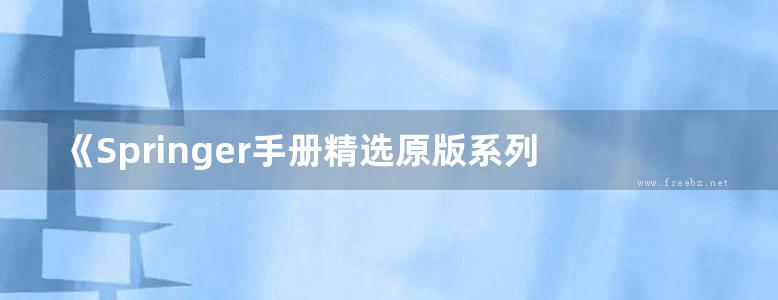 《Springer手册精选原版系列

www.freebz.net